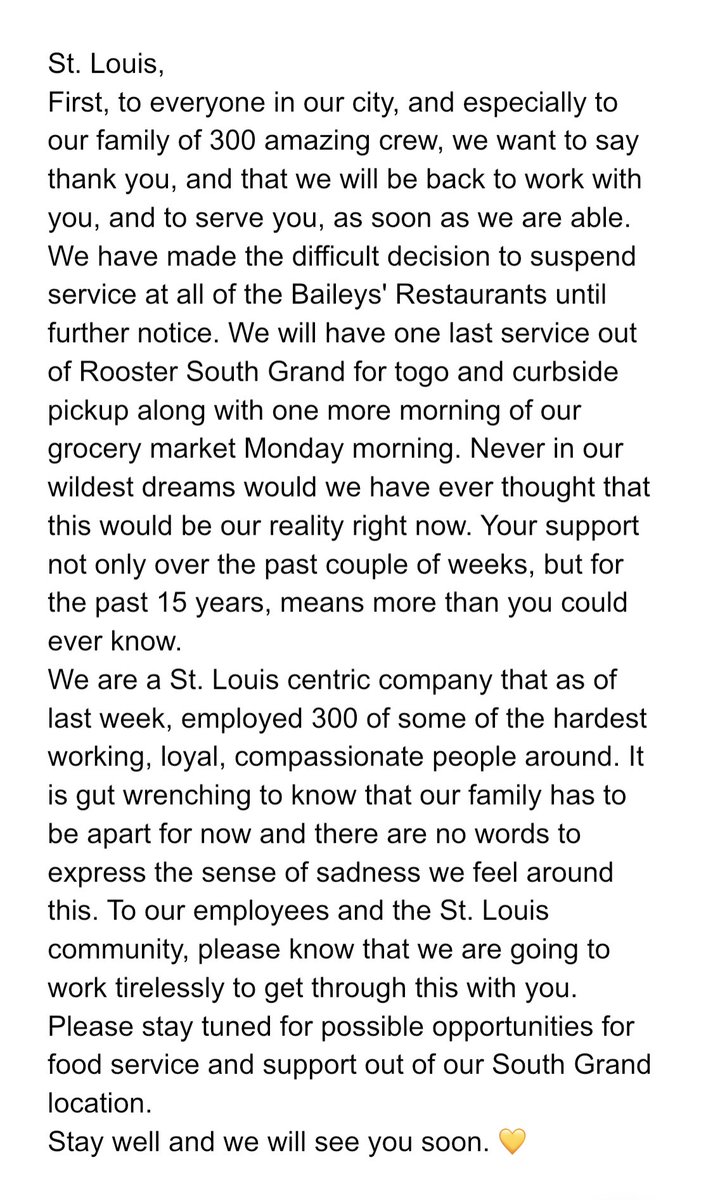 St. Louis,
First, to everyone in our city, and especially to our family of 300 amazing crew, we want to say thank you, and that we will be back to work with you, and to serve you, as soon as we are able. We have made the difficult decision to suspend service at all of the Baileys' Restaurants until further notice. We will have one last service out of Rooster South Grand for togo and curbside pickup along with one more morning of our grocery market Monday morning. Never in our wildest dreams would we have ever thought that this would be our reality right now. Your support not only over the past couple of weeks, but for the past 15 years, means more than you could ever know.
We are a St. Louis centric company that as of last week, employed 300 of some of the hardest working, loyal, compassionate people around. It is gut wrenching to know that our family has to be apart for now and there are no words to express the sense of sadness we feel around this. To our employees and the St. Louis community, please know that we are going to work tirelessly to get through this with you. Please stay tuned for possible opportunities for food service and support out of our South Grand location.
Stay well and we will see you soon. 💛